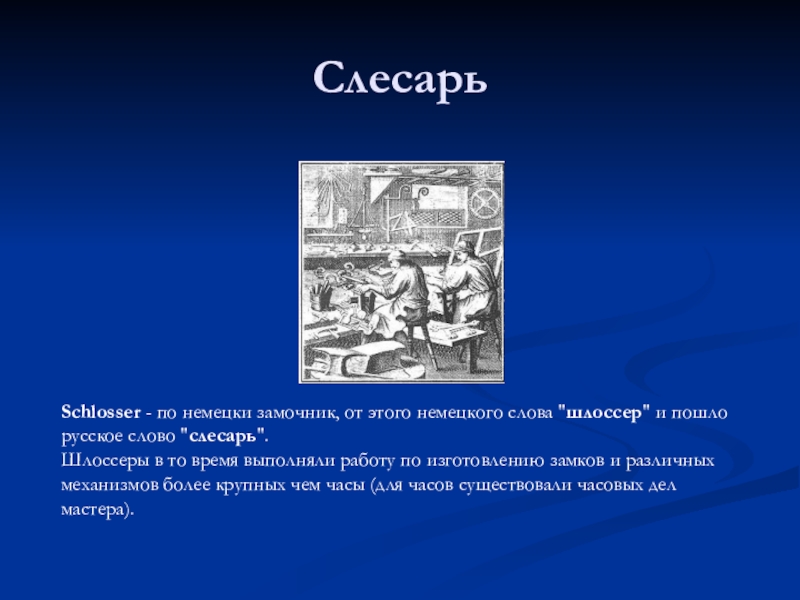 Слесарь

Schlosser - по немецки замочник, от этого немецкого слова "шлоссер" и пошло русское слово "слесарь".
Шлоссеры в то время выполняли работу по изготовлению замков и различных механизмов более крупных чем часы (для часов существовали часовых дел мастера).